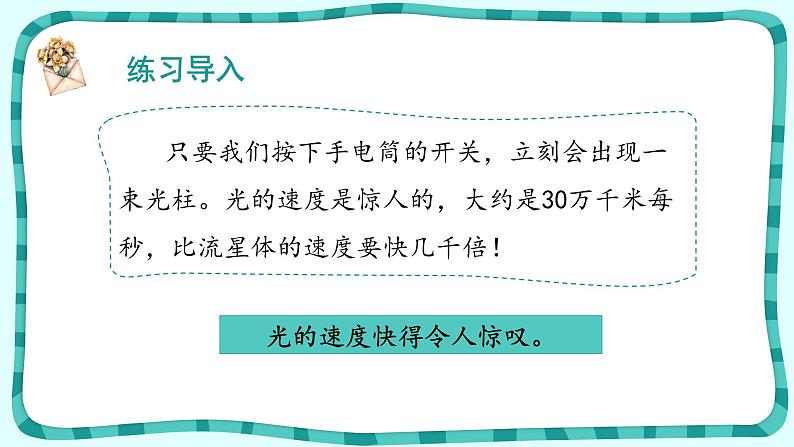 练习导入

只要我们按下手电筒的开关，立刻会出现一束光柱。光的速度是惊人的，大约是30万千米每秒，比流星体的速度要快几千倍！

光的速度快得令人惊叹。